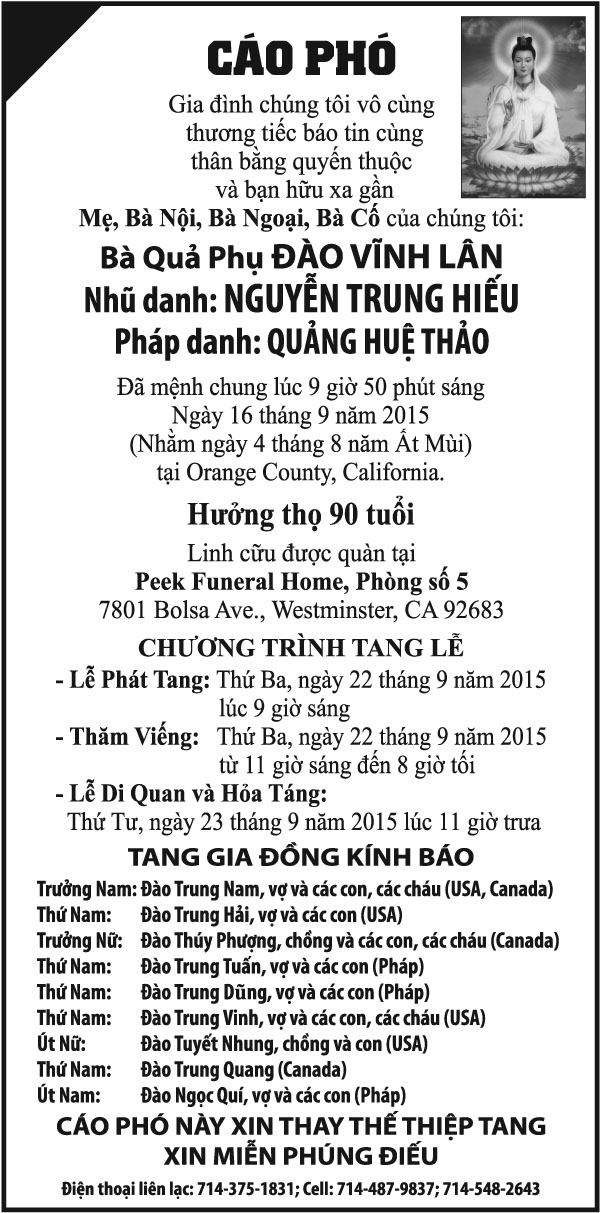 CÁO PHÓ

Gia đình chúng tôi vô cùng thương tiếc báo tin cùng thân bằng quyến thuộc và bạn hữu xa gần

Mẹ, Bà Nội, Bà Ngoại, Bà Cố của chúng tôi:

Bà Quả Phụ ĐÀO VĨNH LÂN
Nhũ danh: NGUYỄN TRUNG HIẾU
Pháp danh: QUẢNG HUỆ THẢO

Đã mệnh chung lúc 9 giờ 50 phút sáng
Ngày 16 tháng 9 năm 2015
(Nhằm ngày 4 tháng 8 năm Ất Mùi)
tại Orange County, California.

Hưởng thọ 90 tuổi

Linh cữu được quàn tại
Peek Funeral Home, Phòng số 5
7801 Bolsa Ave., Westminster, CA 92683

CHƯƠNG TRÌNH TANG LỄ

- Lễ Phát Tang: Thứ Ba, ngày 22 tháng 9 năm 2015 lúc 9 giờ sáng
- Thăm Viếng: Thứ Ba, ngày 22 tháng 9 năm 2015 từ 11 giờ sáng đến 8 giờ tối
- Lễ Di Quan và Hỏa Táng:
Thứ Tư, ngày 23 tháng 9 năm 2015 lúc 11 giờ trưa

TANG GIA ĐỒNG KÍNH BÁO

Trưởng Nam: Đào Trung Nam, vợ và các con, các cháu (USA, Canada)
Thứ Nam: Đào Trung Hải, vợ và các con (USA)
Trưởng Nữ: Đào Thúy Phượng, chồng và các con, các cháu (Canada)
Thứ Nam: Đào Trung Tuấn, vợ và các con (Pháp)
Thứ Nam: Đào Trung Dũng, vợ và các con (Pháp)
Thứ Nam: Đào Trung Vinh, vợ và các con, các cháu (USA)
Út Nữ: Đào Tuyết Nhung, chồng và con (USA)
Thứ Nam: Đào Trung Quang (Canada)
Út Nam: Đào Ngọc Quí, vợ và các con (Pháp)

CÁO PHÓ NÀY XIN THAY THẾ THIỆP TANG
XIN MIỄN PHÚNG ĐIẾU

Điện thoại liên lạc: 714-375-1831; Cell: 714-487-9837; 714-548-2643